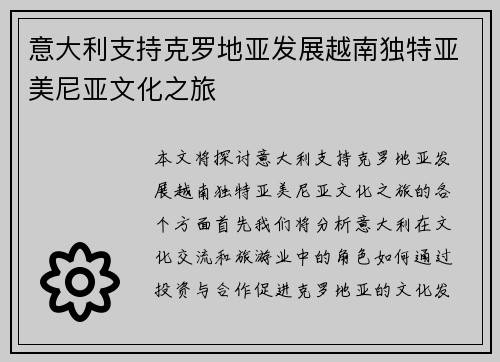 意大利支持克罗地亚发展越南独特亚美尼亚文化之旅

本文将探讨意大利支持克罗地亚发展越南独特亚美尼亚文化之旅的各个方面首先我们将分析意大利在文化交流和旅游业中的角色如何通过投资与合作促进克罗地亚的文化发